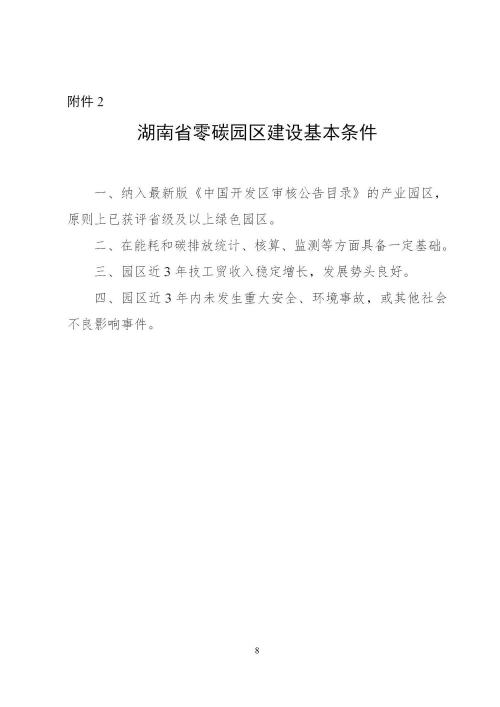 附件 2

湖南省零碳园区建设基本条件

一、纳入最新版《中国开发区审核公告目录》的产业园区，原则上已获评省级及以上绿色园区。

二、在能耗和碳排放统计、核算、监测等方面具备一定基础。

三、园区近 3 年技工贸收入稳定增长，发展势头良好。

四、园区近 3 年内未发生重大安全、环境事故，或其他社会不良影响事件。

8